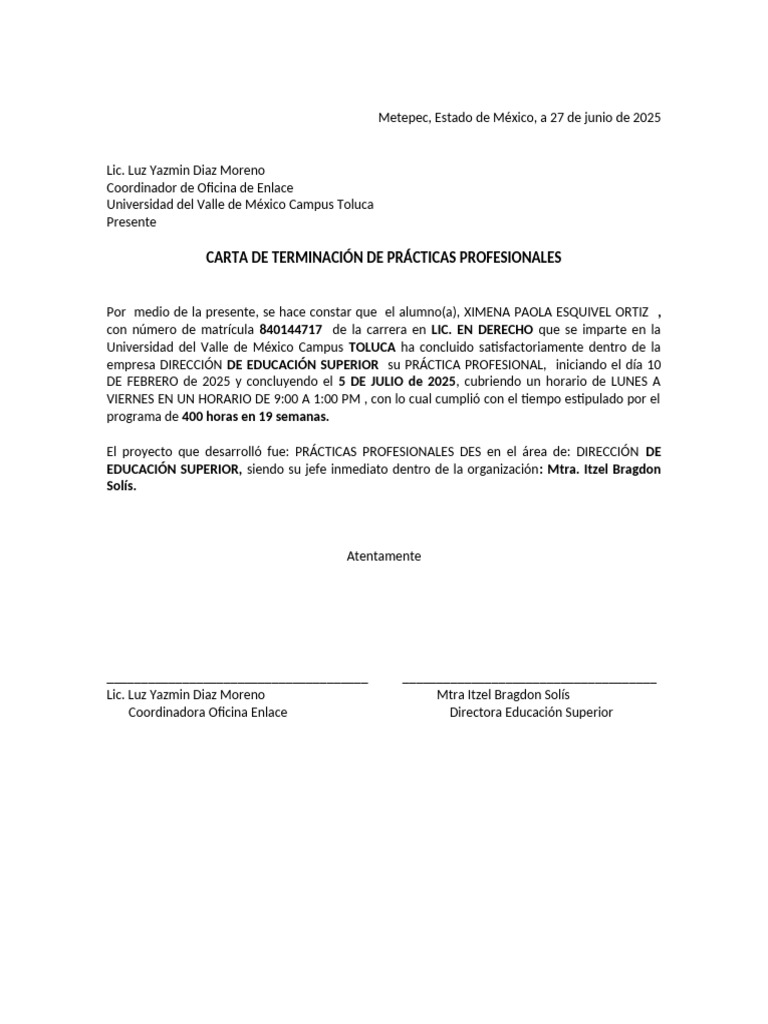 Metepec, Estado de México, a 27 de junio de 2025

Lic. Luz Yazmin Diaz Moreno
Coordinador de Oficina de Enlace
Universidad del Valle de México Campus Toluca
Presente

CARTA DE TERMINACIÓN DE PRÁCTICAS PROFESIONALES

Por medio de la presente, se hace constar que el alumno(a), XIMENA PAOLA ESQUIVEL ORTIZ , con número de matrícula 840144717 de la carrera en LIC. EN DERECHO que se imparte en la Universidad del Valle de México Campus TOLUCA ha concluido satisfactoriamente dentro de la empresa DIRECCIÓN DE EDUCACIÓN SUPERIOR su PRÁCTICA PROFESIONAL, iniciando el día 10 DE FEBRERO de 2025 y concluyendo el 5 DE JULIO de 2025, cubriendo un horario de LUNES A VIERNES EN UN HORARIO DE 9:00 A 1:00 PM , con lo cual cumplió con el tiempo estipulado por el programa de 400 horas en 19 semanas.

El proyecto que desarrolló fue: PRÁCTICAS PROFESIONALES DES en el área de: DIRECCIÓN DE EDUCACIÓN SUPERIOR, siendo su jefe inmediato dentro de la organización: Mtra. Itzel Bragdon Solís.

Atentamente

Lic. Luz Yazmin Diaz Moreno
Coordinadora Oficina Enlace

Mtra Itzel Bragdon Solís
Directora Educación Superior